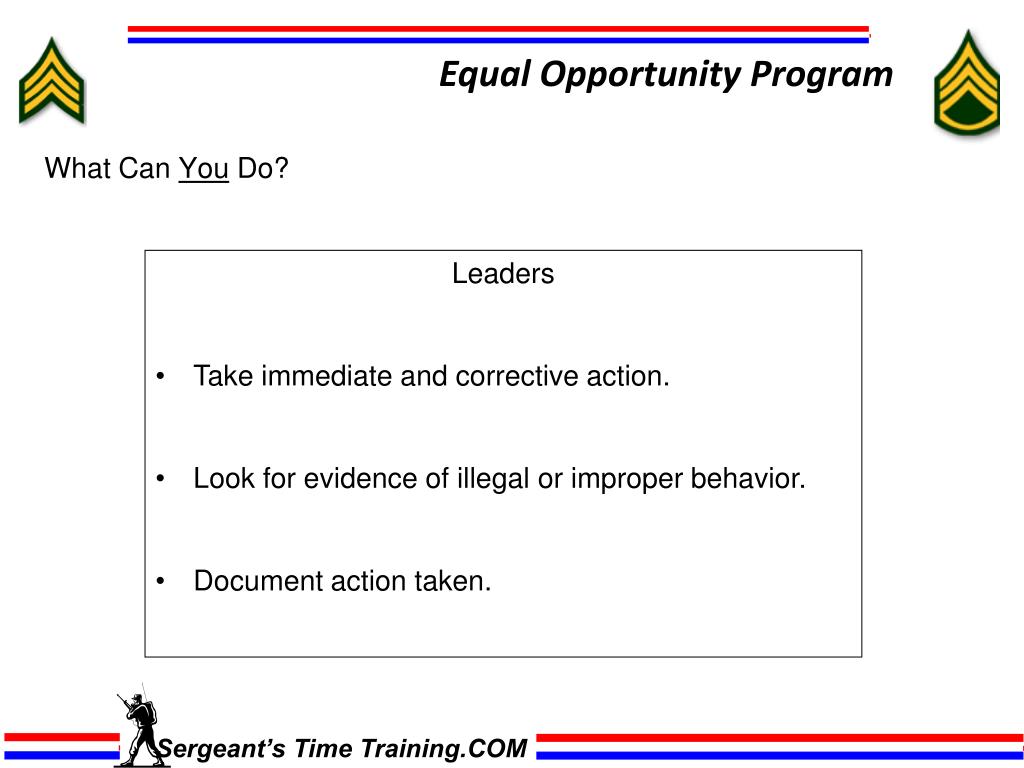 Equal Opportunity Program

What Can You Do?

Leaders

• Take immediate and corrective action.

• Look for evidence of illegal or improper behavior.

• Document action taken.

Sergeant's Time Training.COM